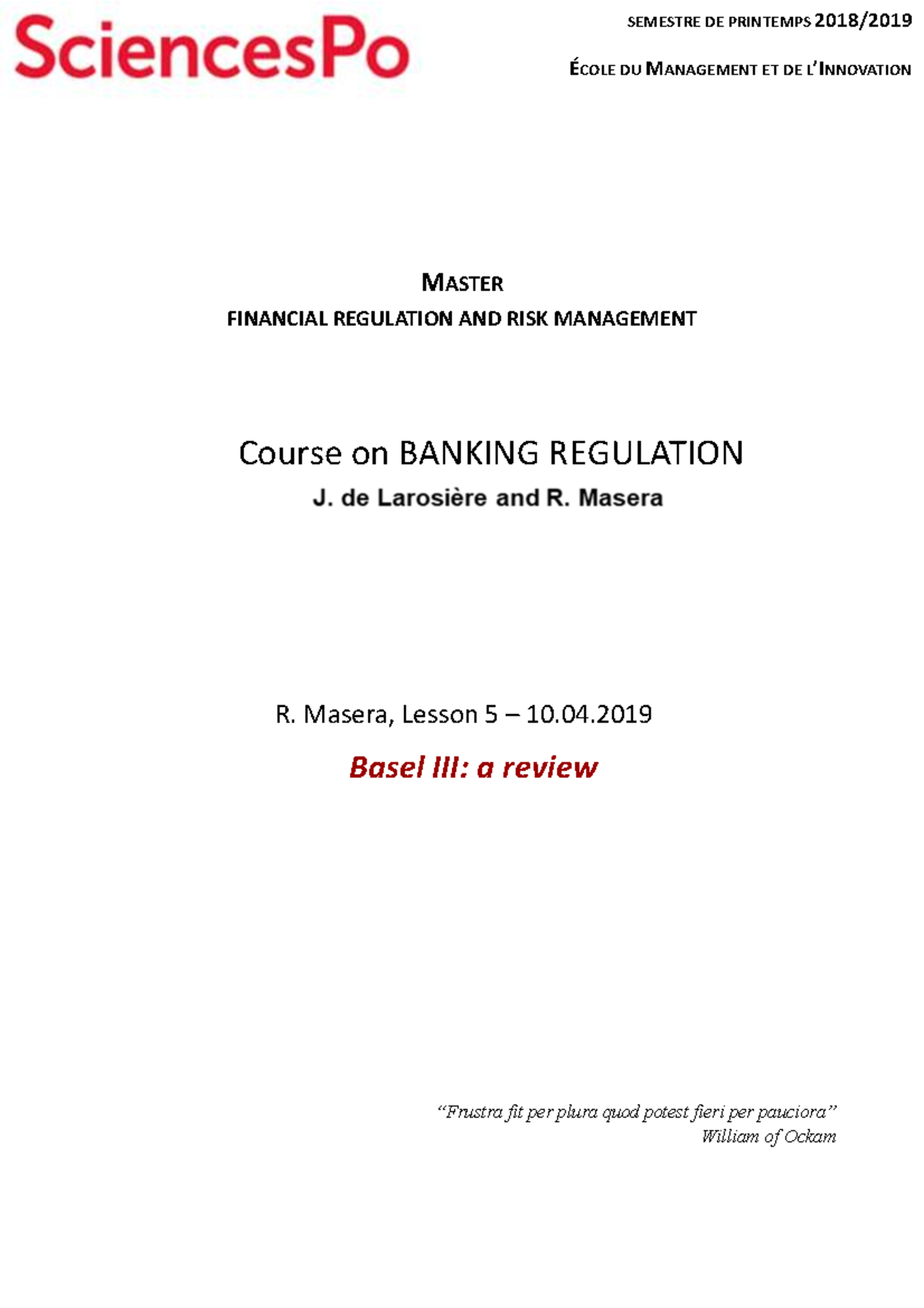 SciencesPo

SEMESTRE DE PRINTEMPS 2018/2019

ÉCOLE DU MANAGEMENT ET DE L'INNOVATION

MASTER
FINANCIAL REGULATION AND RISK MANAGEMENT

Course on BANKING REGULATION
J. de Larosière and R. Masera

R. Masera, Lesson 5 – 10.04.2019

Basel III: a review

"Frustra fit per plura quod potest fieri per pauciora"
William of Ockam